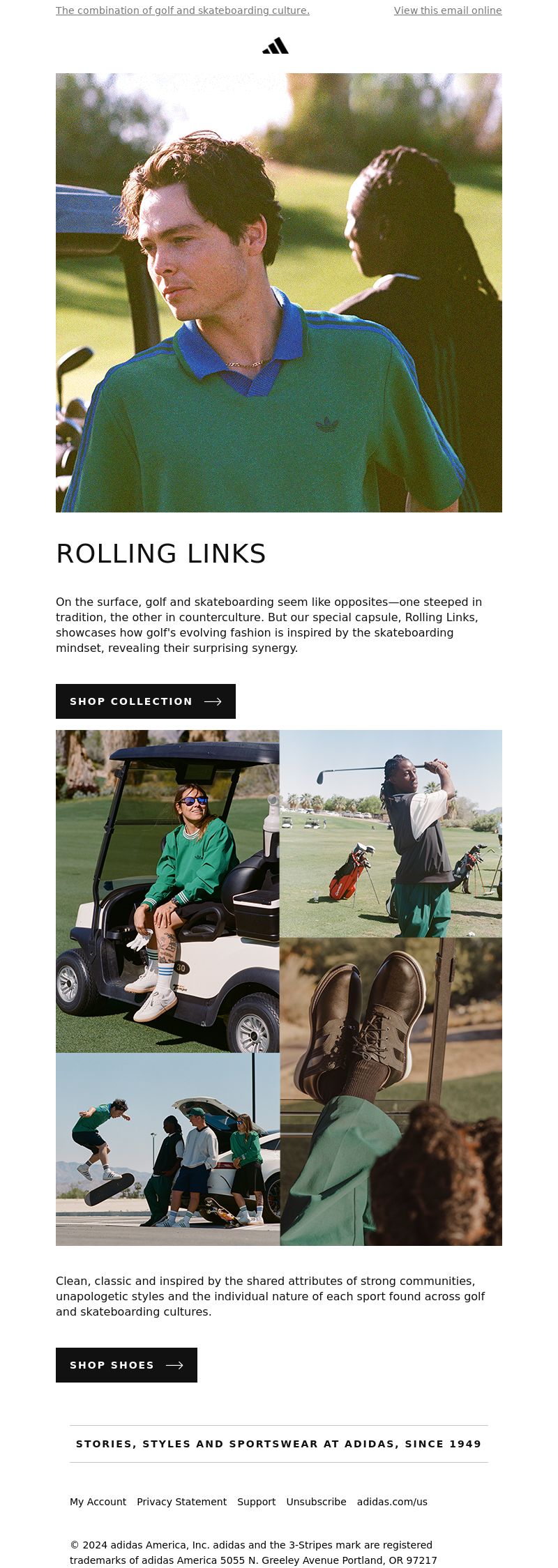 The combination of golf and skateboarding culture.

View this email online

ROLLING LINKS

On the surface, golf and skateboarding seem like opposites—one steeped in tradition, the other in counterculture. But our special capsule, Rolling Links, showcases how golf's evolving fashion is inspired by the skateboarding mindset, revealing their surprising synergy.

SHOP COLLECTION

30

Clean, classic and inspired by the shared attributes of strong communities, unapologetic styles and the individual nature of each sport found across golf and skateboarding cultures.

SHOP SHOES

STORIES, STYLES AND SPORTSWEAR AT ADIDAS, SINCE 1949

My Account Privacy Statement Support Unsubscribe adidas.com/us

© 2024 adidas America, Inc. adidas and the 3-Stripes mark are registered trademarks of adidas America 5055 N. Greeley Avenue Portland, OR 97217